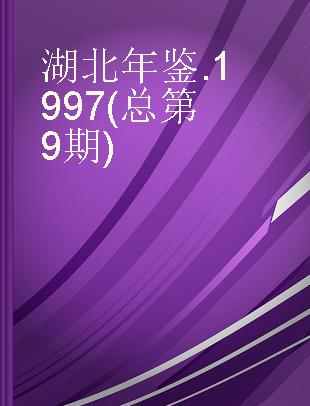 湖北年鉴.1997(总第9期)